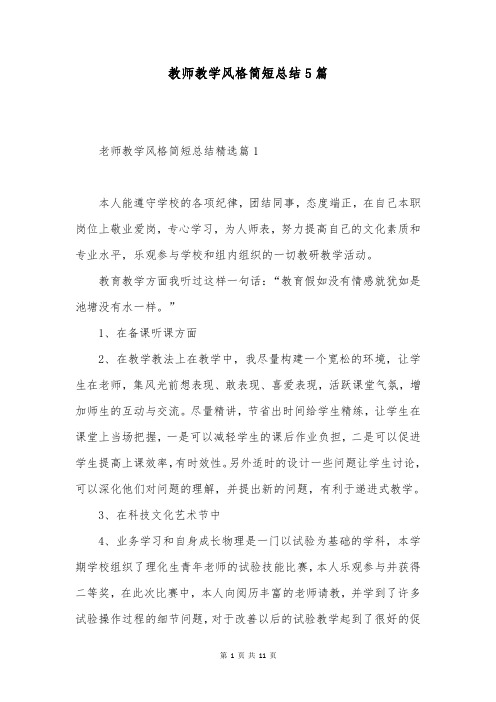 教师教学风格简短总结5篇

老师教学风格简短总结精选篇1

本人能遵守学校的各项纪律，团结同事，态度端正，在自己本职岗位上敬业爱岗，专心学习，为人师表，努力提高自己的文化素质和专业水平，乐观参与学校和组内组织的一切教研教学活动。

教育教学方面我听过这样一句话：“教育假如没有情感就犹如是池塘没有水一样。”

1、在备课听课方面

2、在教学教法上在教学中，我尽量构建一个宽松的环境，让学生在老师，集风光前想表现、敢表现、喜爱表现，活跃课堂气氛，增加师生的互动与交流。尽量精讲，节省出时间给学生精练，让学生在课堂上当场把握，一是可以减轻学生的课后作业负担，二是可以促进学生提高上课效率，有时效性。另外适时的设计一些问题让学生讨论，可以深化他们对问题的理解，并提出新的问题，有利于递进式教学。

3、在科技文化艺术节中

4、业务学习和自身成长物理是一门以试验为基础的学科，本学期学校组织了理化生青年老师的试验技能比赛，本人乐观参与并获得二等奖，在此次比赛中，本人向阅历丰富的老师请教，并学到了许多试验操作过程的细节问题，对于改善以后的试验教学起到了很好的促

第 1 页 共 11 页